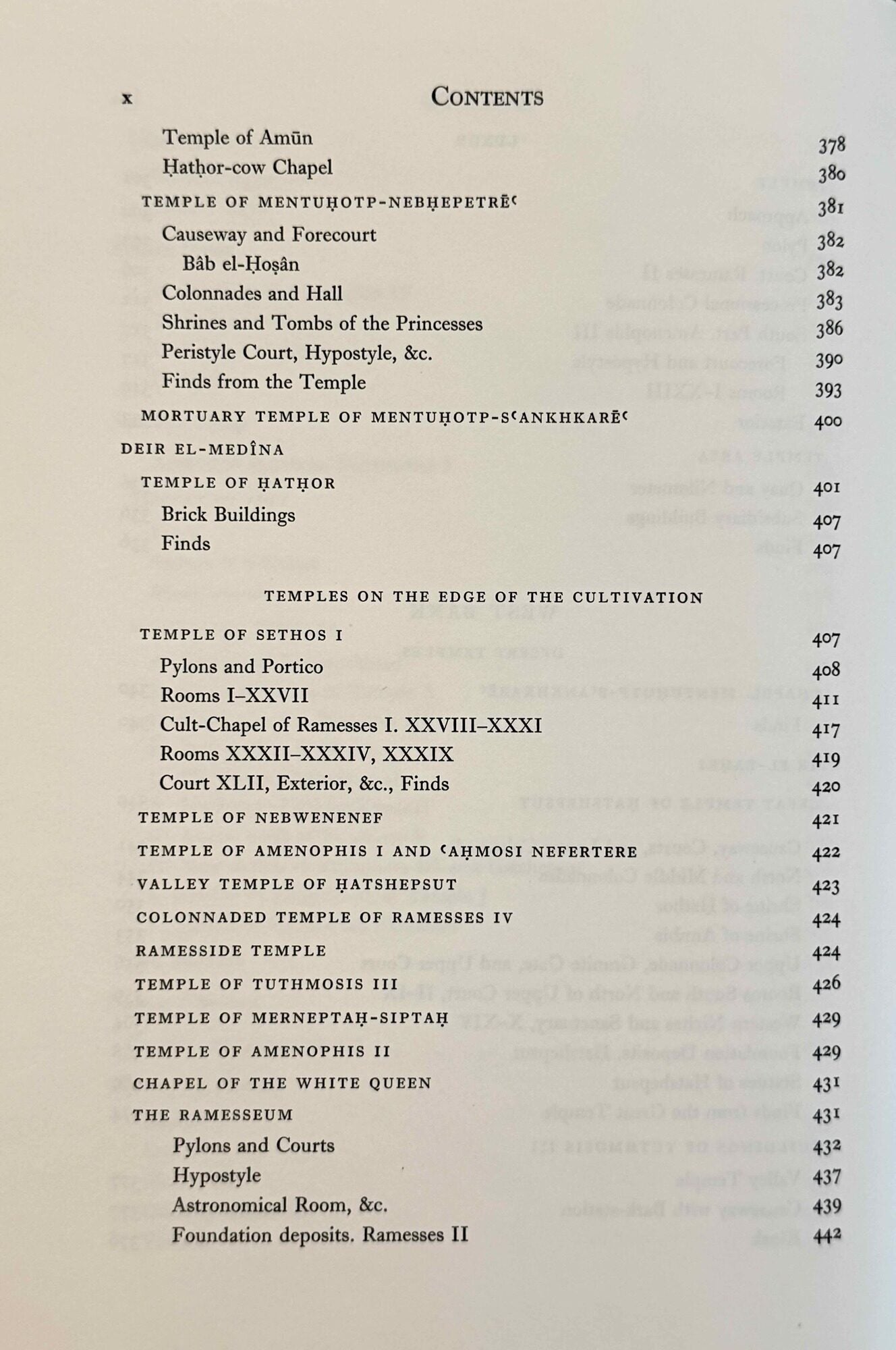 x CONTENTS

Temple of Amūn 378
Ḥatḥor-cow Chapel 380
TEMPLE OF MENTUḤOTP-NEBḤEPETRĒʿ 381
Causeway and Forecourt 382
Bâb el-Ḥoṣân 382
Colonnades and Hall 383
Shrines and Tombs of the Princesses 386
Peristyle Court, Hypostyle, &c. 390
Finds from the Temple 393
MORTUARY TEMPLE OF MENTUḤOTP-SʿANKHKARĒʿ 400
DEIR EL-MEDÎNA
TEMPLE OF ḤATḤOR 401
Brick Buildings 407
Finds 407

TEMPLES ON THE EDGE OF THE CULTIVATION

TEMPLE OF SETHOS I 407
Pylons and Portico 408
Rooms I–XXVII 411
Cult-Chapel of Ramesses I. XXVIII–XXXI 417
Rooms XXXII–XXXIV, XXXIX 419
Court XLII, Exterior, &c., Finds 420
TEMPLE OF NEBWENENEF 421
TEMPLE OF AMENOPHIS I AND ʿAḤMOSI NEFERTERE 422
VALLEY TEMPLE OF ḤATSHEPSUT 423
COLONNADED TEMPLE OF RAMESSES IV 424
RAMESSIDE TEMPLE 424
TEMPLE OF TUTHMOSIS III 426
TEMPLE OF MERNEPTAḤ-SIPTAḤ 429
TEMPLE OF AMENOPHIS II 429
CHAPEL OF THE WHITE QUEEN 431
THE RAMESSEUM 431
Pylons and Courts 432
Hypostyle 437
Astronomical Room, &c. 439
Foundation deposits. Ramesses II 442